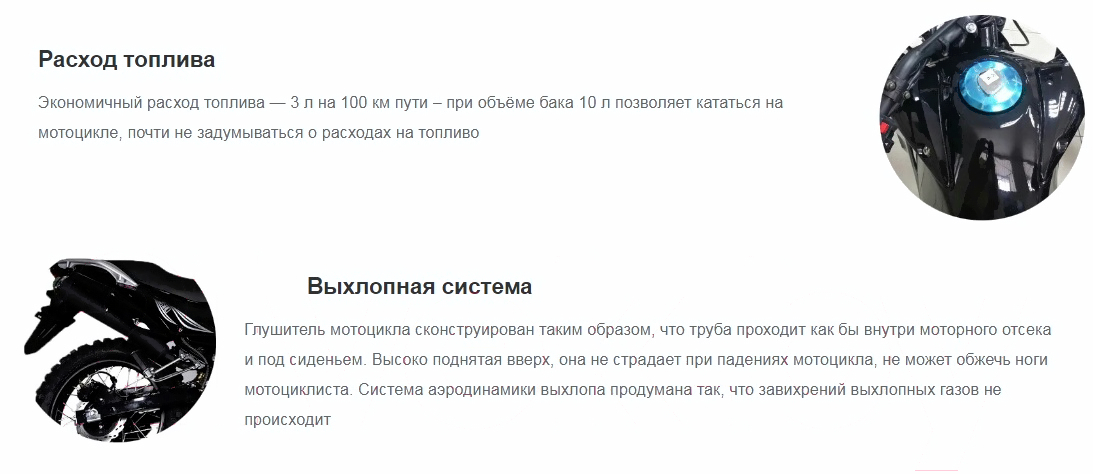 Расход топлива

Экономичный расход топлива — 3 л на 100 км пути – при объёме бака 10 л позволяет кататься на мотоцикле, почти не задумываться о расходах на топливо

Выхлопная система

Глушитель мотоцикла сконструирован таким образом, что труба проходит как бы внутри моторного отсека и под сиденьем. Высоко поднятая вверх, она не страдает при падениях мотоцикла, не может обжечь ноги мотоциклиста. Система аэродинамики выхлопа продумана так, что завихрений выхлопных газов не происходит